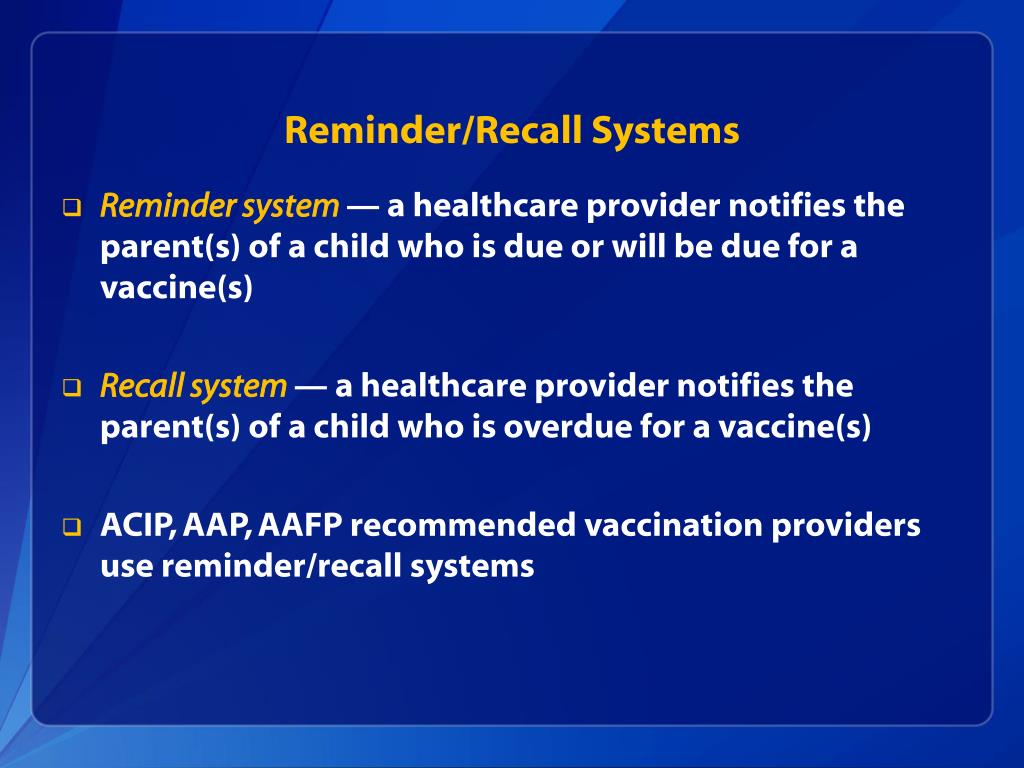 Reminder/Recall Systems

❑ Reminder system — a healthcare provider notifies the parent(s) of a child who is due or will be due for a vaccine(s)

❑ Recall system — a healthcare provider notifies the parent(s) of a child who is overdue for a vaccine(s)

❑ ACIP, AAP, AAFP recommended vaccination providers use reminder/recall systems